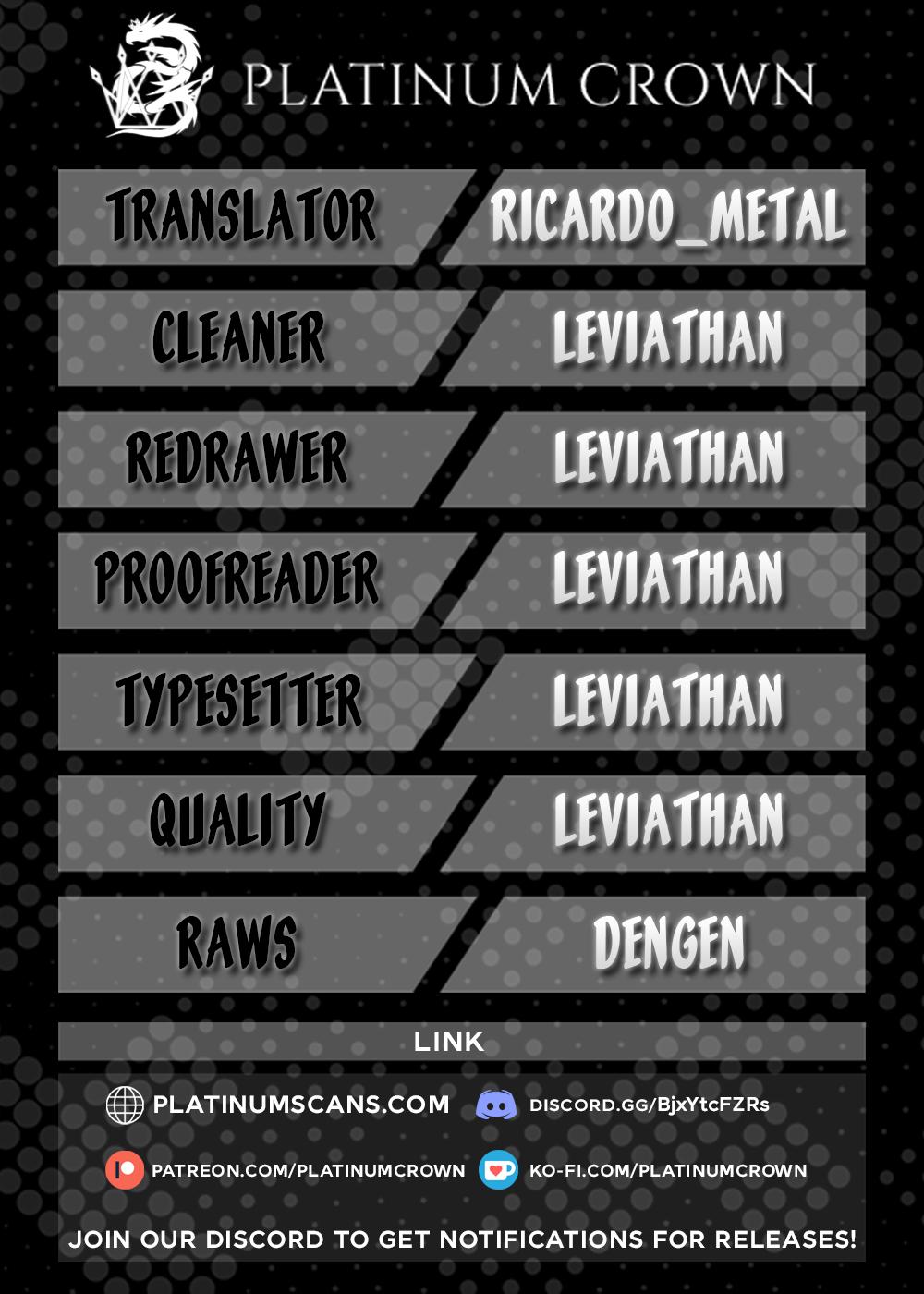 PLATINUM CROWN

TRANSLATOR RICARDO_METAL

CLEANER LEVIATHAN

REDRAWER LEVIATHAN

PROOFREADER LEVIATHAN

TYPESETTER LEVIATHAN

QUALITY LEVIATHAN

RAWS DENGEN

LINK

PLATINUMSCANS.COM

DISCORD.GG/BjxYtcFZRs

PATREON.COM/PLATINUMCROWN

KO-FI.COM/PLATINUMCROWN

JOIN OUR DISCORD TO GET NOTIFICATIONS FOR RELEASES!